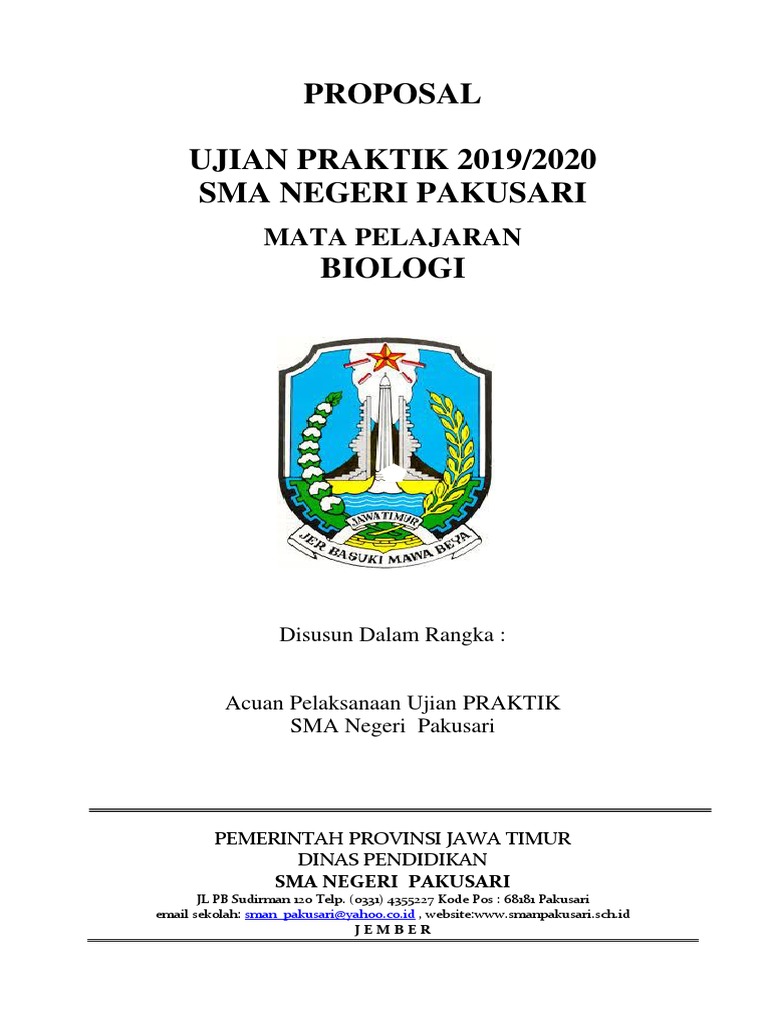 PROPOSAL

UJIAN PRAKTIK 2019/2020
SMA NEGERI PAKUSARI

MATA PELAJARAN
BIOLOGI

JAWA TIMUR
JER BASUKI MAWA BEYA

Disusun Dalam Rangka :

Acuan Pelaksanaan Ujian PRAKTIK
SMA Negeri Pakusari

PEMERINTAH PROVINSI JAWA TIMUR
DINAS PENDIDIKAN
SMA NEGERI PAKUSARI
JL PB Sudirman 120 Telp. (0331) 4355227 Kode Pos : 68181 Pakusari
email sekolah: sman_pakusari@yahoo.co.id , website:www.smanpakusari.sch.id
J E M B E R